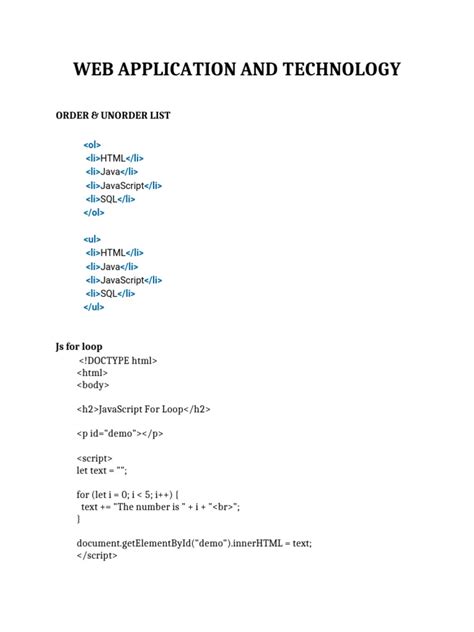 WEB APPLICATION AND TECHNOLOGY

ORDER & UNORDER LIST

<ol>
<li>HTML</li>
<li>Java</li>
<li>JavaScript</li>
<li>SQL</li>
</ol>

<ul>
<li>HTML</li>
<li>Java</li>
<li>JavaScript</li>
<li>SQL</li>
</ul>

Js for loop

<!DOCTYPE html>
<html>
<body>

<h2>JavaScript For Loop</h2>

<p id="demo"></p>

<script>
let text = "";

for (let i = 0; i < 5; i++) {
text += "The number is " + i + "<br>";
}

document.getElementById("demo").innerHTML = text;
</script>